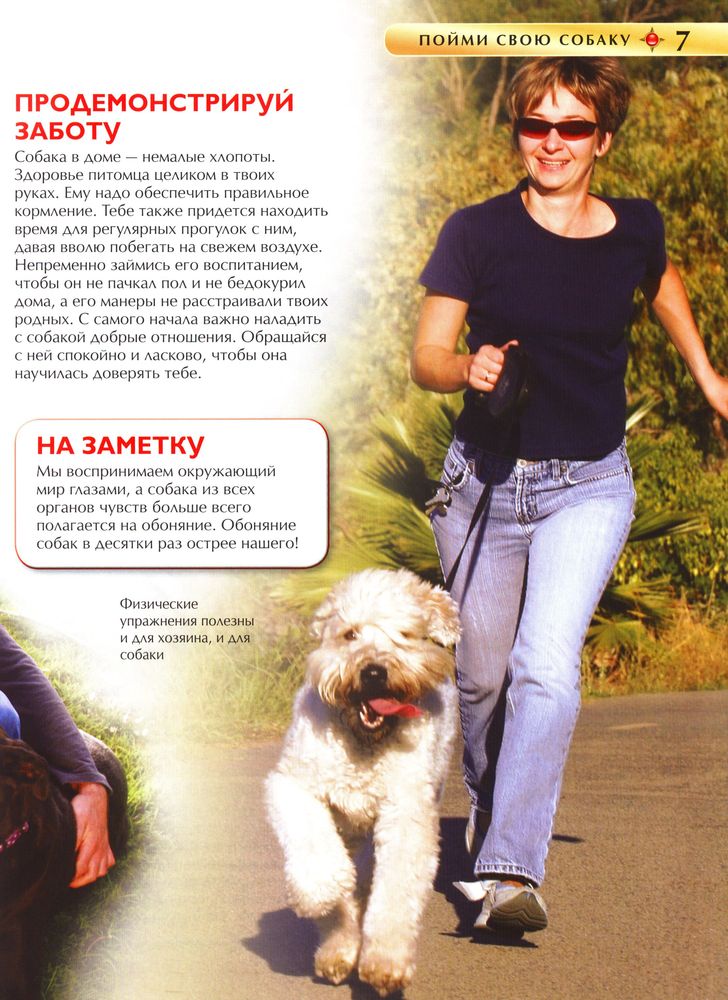 ПОЙМИ СВОЮ СОБАКУ 7

ПРОДЕМОНСТРИРУЙ ЗАБОТУ

Собака в доме — немалые хлопоты. Здоровье питомца целиком в твоих руках. Ему надо обеспечить правильное кормление. Тебе также придется находить время для регулярных прогулок с ним, давая вволю побегать на свежем воздухе. Непременно займись его воспитанием, чтобы он не пачкал пол и не бедокурил дома, а его манеры не расстраивали твоих родных. С самого начала важно наладить с собакой добрые отношения. Обращайся с ней спокойно и ласково, чтобы она научилась доверять тебе.

НА ЗАМЕТКУ

Мы воспринимаем окружающий мир глазами, а собака из всех органов чувств больше всего полагается на обоняние. Обоняние собак в десятки раз острее нашего!

Физические упражнения полезны и для хозяина, и для собаки